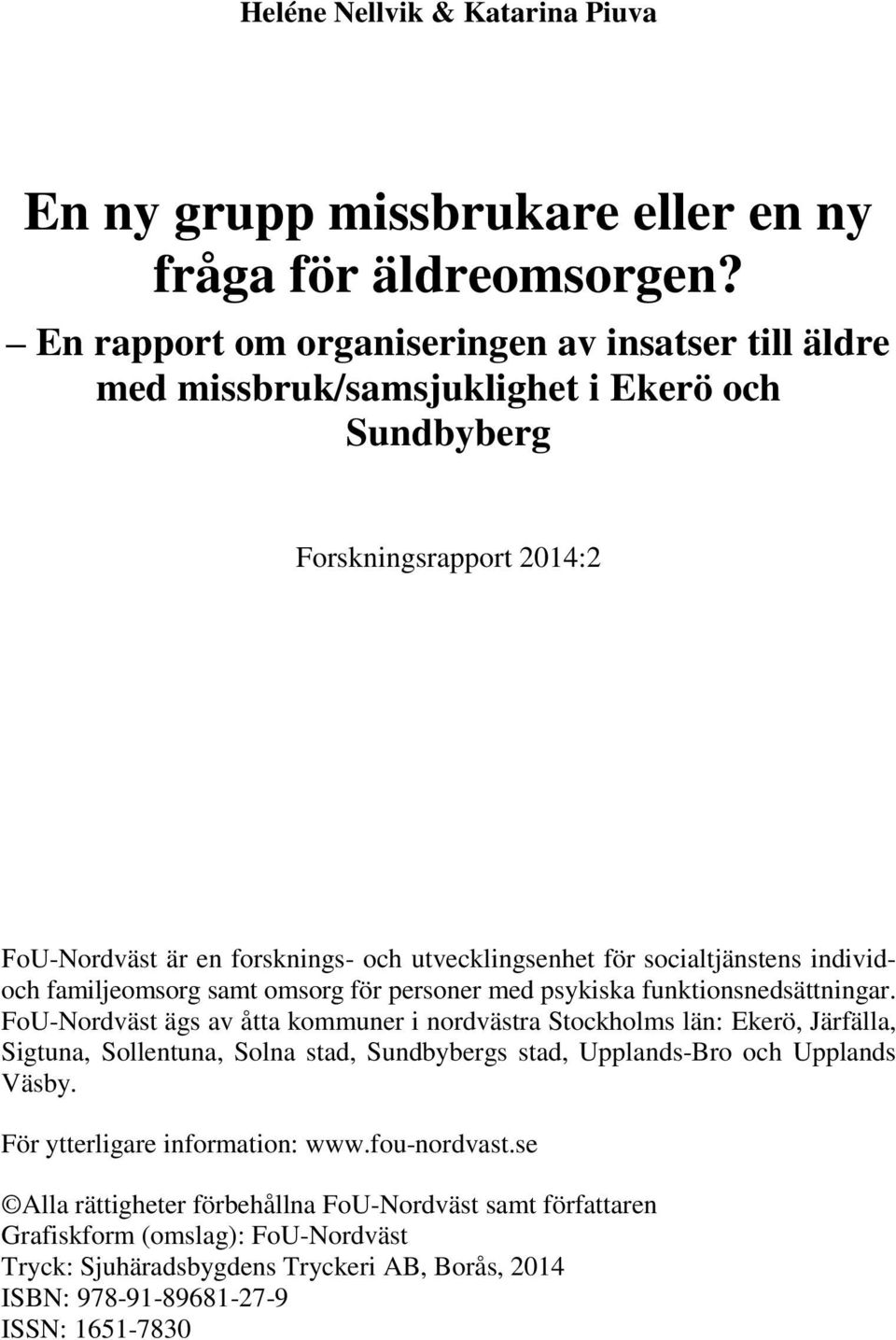 Heléne Nellvik & Katarina Piuva

En ny grupp missbrukare eller en ny fråga för äldreomsorgen?

– En rapport om organiseringen av insatser till äldre med missbruk/samsjuklighet i Ekerö och Sundbyberg

Forskningsrapport 2014:2

FoU-Nordväst är en forsknings- och utvecklingsenhet för socialtjänstens individ- och familjeomsorg samt omsorg för personer med psykiska funktionsnedsättningar. FoU-Nordväst ägs av åtta kommuner i nordvästra Stockholms län: Ekerö, Järfälla, Sigtuna, Sollentuna, Solna stad, Sundbybergs stad, Upplands-Bro och Upplands Väsby.

För ytterligare information: www.fou-nordvast.se

©Alla rättigheter förbehållna FoU-Nordväst samt författaren
Grafiskform (omslag): FoU-Nordväst
Tryck: Sjuhäradsbygdens Tryckeri AB, Borås, 2014
ISBN: 978-91-89681-27-9
ISSN: 1651-7830